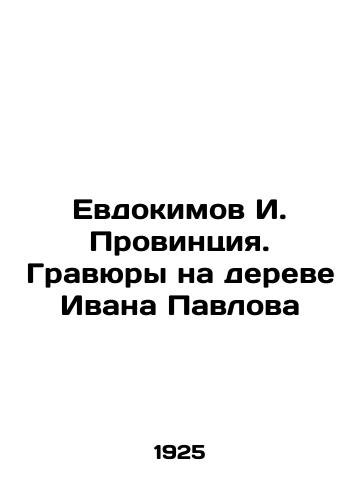 Евдокимов И. Провинция. Гравюры на дереве Ивана Павлова

1925